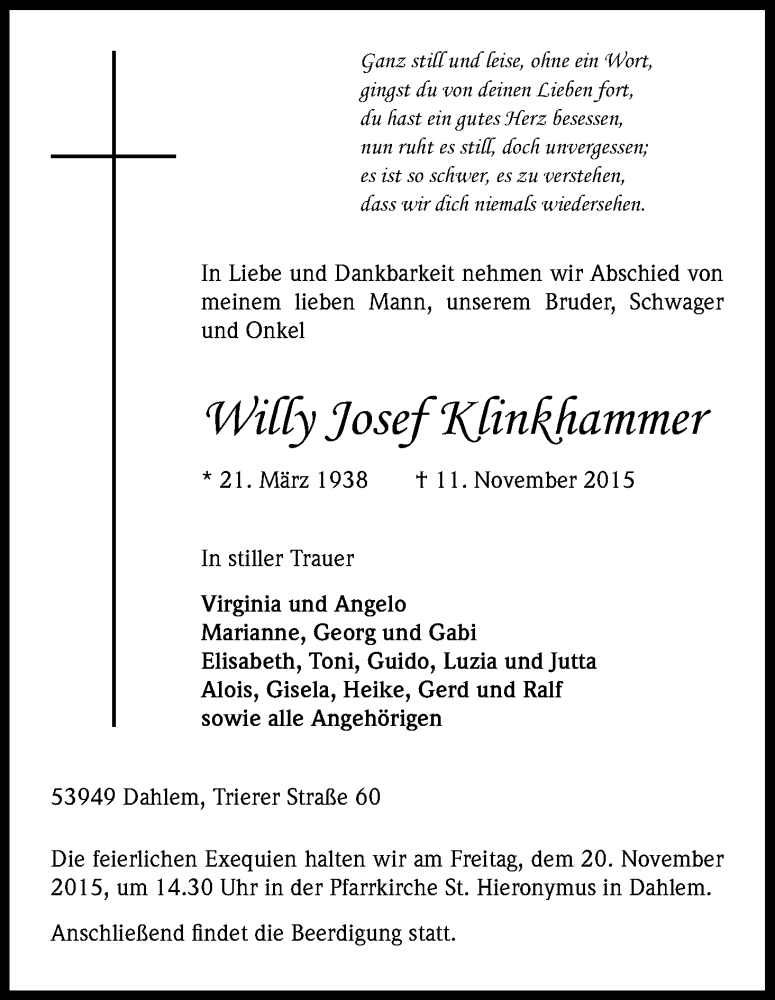 Ganz still und leise, ohne ein Wort,
gingst du von deinen Lieben fort,
du hast ein gutes Herz besessen,
nun ruht es still, doch unvergessen;
es ist so schwer, es zu verstehen,
dass wir dich niemals wiedersehen.

In Liebe und Dankbarkeit nehmen wir Abschied von meinem lieben Mann, unserem Bruder, Schwager und Onkel

Willy Josef Klinkhammer

* 21. März 1938 † 11. November 2015

In stiller Trauer

Virginia und Angelo
Marianne, Georg und Gabi
Elisabeth, Toni, Guido, Luzia und Jutta
Alois, Gisela, Heike, Gerd und Ralf
sowie alle Angehörigen

53949 Dahlem, Trierer Straße 60

Die feierlichen Exequien halten wir am Freitag, dem 20. November 2015, um 14.30 Uhr in der Pfarrkirche St. Hieronymus in Dahlem.

Anschließend findet die Beerdigung statt.